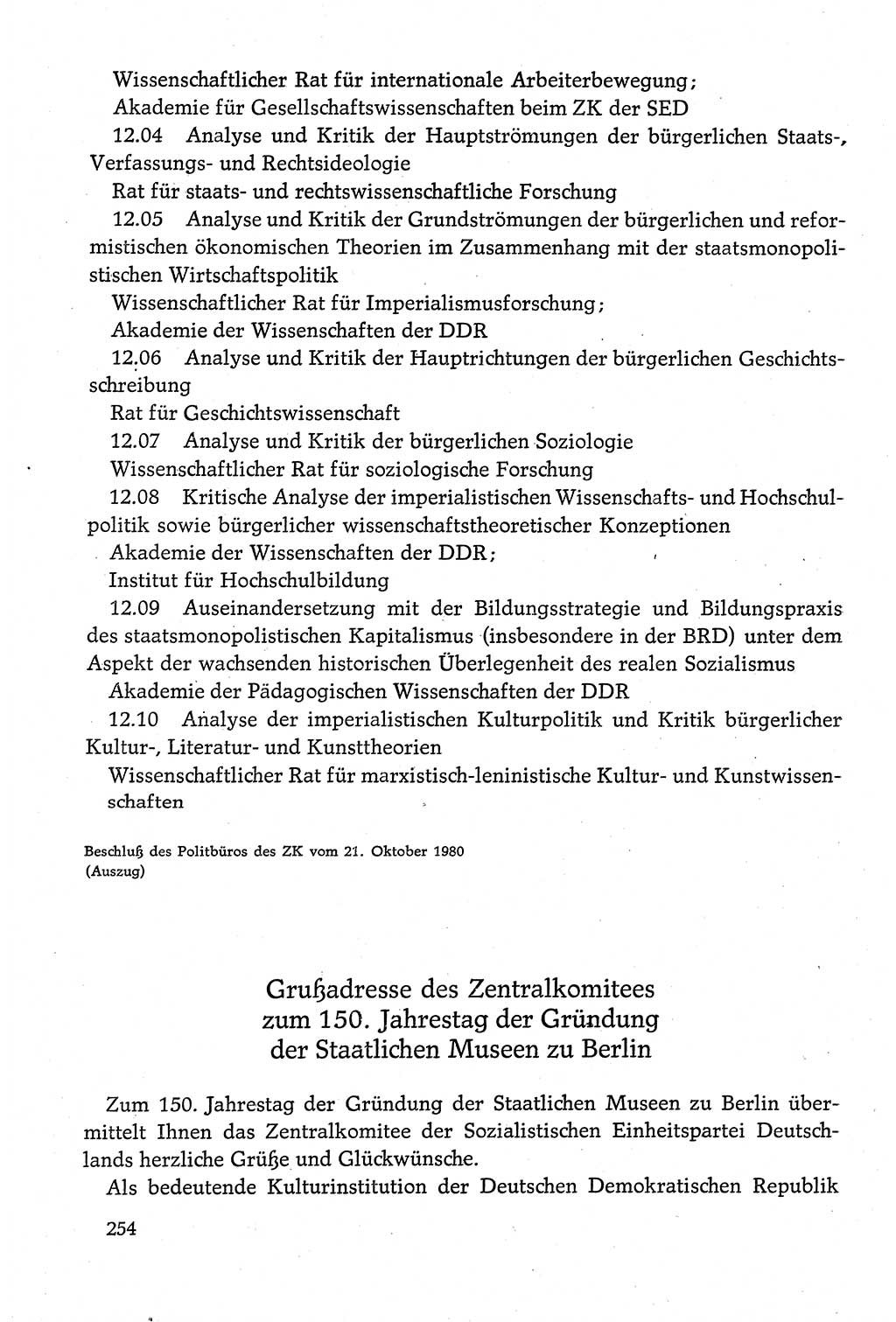 Wissenschaftlicher Rat für internationale Arbeiterbewegung; Akademie für Gesellschaftswissenschaften beim ZK der SED

12.04 Analyse und Kritik der Hauptströmungen der bürgerlichen Staats-, Verfassungs- und Rechtsideologie

Rat für staats- und rechtswissenschaftliche Forschung

12.05 Analyse und Kritik der Grundströmungen der bürgerlichen und reformistischen ökonomischen Theorien im Zusammenhang mit der staatsmonopolistischen Wirtschaftspolitik

Wissenschaftlicher Rat für Imperialismusforschung; Akademie der Wissenschaften der DDR

12.06 Analyse und Kritik der Hauptrichtungen der bürgerlichen Geschichtsschreibung

Rat für Geschichtswissenschaft

12.07 Analyse und Kritik der bürgerlichen Soziologie

Wissenschaftlicher Rat für soziologische Forschung

12.08 Kritische Analyse der imperialistischen Wissenschafts- und Hochschulpolitik sowie bürgerlicher wissenschaftstheoretischer Konzeptionen

Akademie der Wissenschaften der DDR; Institut für Hochschulbildung

12.09 Auseinandersetzung mit der Bildungsstrategie und Bildungspraxis des staatsmonopolistischen Kapitalismus (insbesondere in der BRD) unter dem Aspekt der wachsenden historischen Überlegenheit des realen Sozialismus

Akademie der Pädagogischen Wissenschaften der DDR

12.10 Analyse der imperialistischen Kulturpolitik und Kritik bürgerlicher Kultur-, Literatur- und Kunsttheorien

Wissenschaftlicher Rat für marxistisch-leninistische Kultur- und Kunstwissenschaften

Beschluß des Politbüros des ZK vom 21. Oktober 1980 (Auszug)

Grußadresse des Zentralkomitees zum 150. Jahrestag der Gründung der Staatlichen Museen zu Berlin

Zum 150. Jahrestag der Gründung der Staatlichen Museen zu Berlin übermittelt Ihnen das Zentralkomitee der Sozialistischen Einheitspartei Deutschlands herzliche Grüße und Glückwünsche.

Als bedeutende Kulturinstitution der Deutschen Demokratischen Republik

254